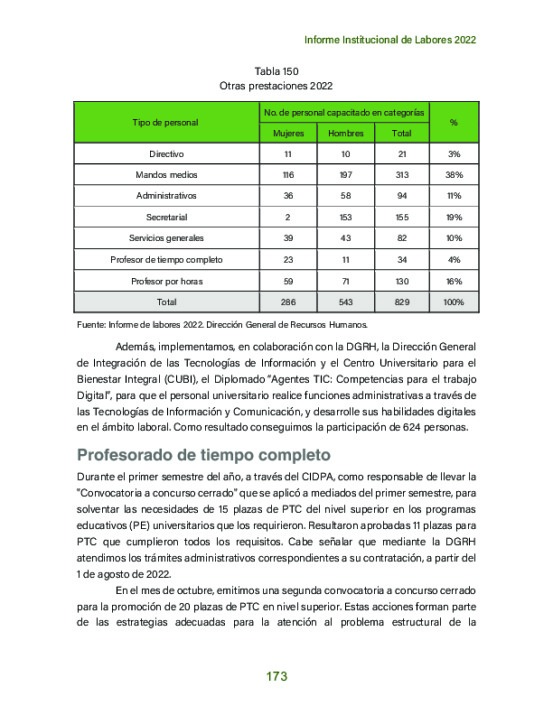 Informe Institucional de Labores 2022

Tabla 150
Otras prestaciones 2022

| Tipo de personal | No. de personal capacitado en categorías | | | % |
|---|---|---|---|---|
| | Mujeres | Hombres | Total | |
| Directivo | 11 | 10 | 21 | 3% |
| Mandos medios | 116 | 197 | 313 | 38% |
| Administrativos | 36 | 58 | 94 | 11% |
| Secretarial | 2 | 153 | 155 | 19% |
| Servicios generales | 39 | 43 | 82 | 10% |
| Profesor de tiempo completo | 23 | 11 | 34 | 4% |
| Profesor por horas | 59 | 71 | 130 | 16% |
| Total | 286 | 543 | 829 | 100% |

Fuente: Informe de labores 2022. Dirección General de Recursos Humanos.

Además, implementamos, en colaboración con la DGRH, la Dirección General de Integración de las Tecnologías de Información y el Centro Universitario para el Bienestar Integral (CUBI), el Diplomado "Agentes TIC: Competencias para el trabajo Digital", para que el personal universitario realice funciones administrativas a través de las Tecnologías de Información y Comunicación, y desarrolle sus habilidades digitales en el ámbito laboral. Como resultado conseguimos la participación de 624 personas.

Profesorado de tiempo completo

Durante el primer semestre del año, a través del CIDPA, como responsable de llevar la "Convocatoria a concurso cerrado" que se aplicó a mediados del primer semestre, para solventar las necesidades de 15 plazas de PTC del nivel superior en los programas educativos (PE) universitarios que los requirieron. Resultaron aprobadas 11 plazas para PTC que cumplieron todos los requisitos. Cabe señalar que mediante la DGRH atendimos los trámites administrativos correspondientes a su contratación, a partir del 1 de agosto de 2022.

En el mes de octubre, emitimos una segunda convocatoria a concurso cerrado para la promoción de 20 plazas de PTC en nivel superior. Estas acciones forman parte de las estrategias adecuadas para la atención al problema estructural de la

173